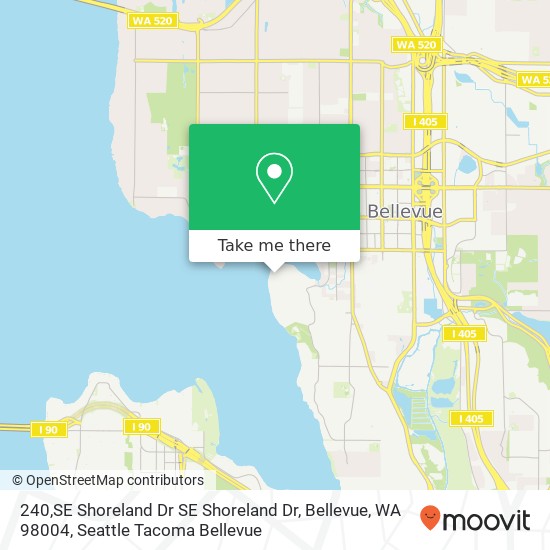 WA 520
WA 520
WA 5
I 405
Bellevue
Take me there
I 405
I 405
I 90
I 90
© OpenStreetMap contributors
240,SE Shoreland Dr SE Shoreland Dr, Bellevue, WA 98004, Seattle Tacoma Bellevue
moovit